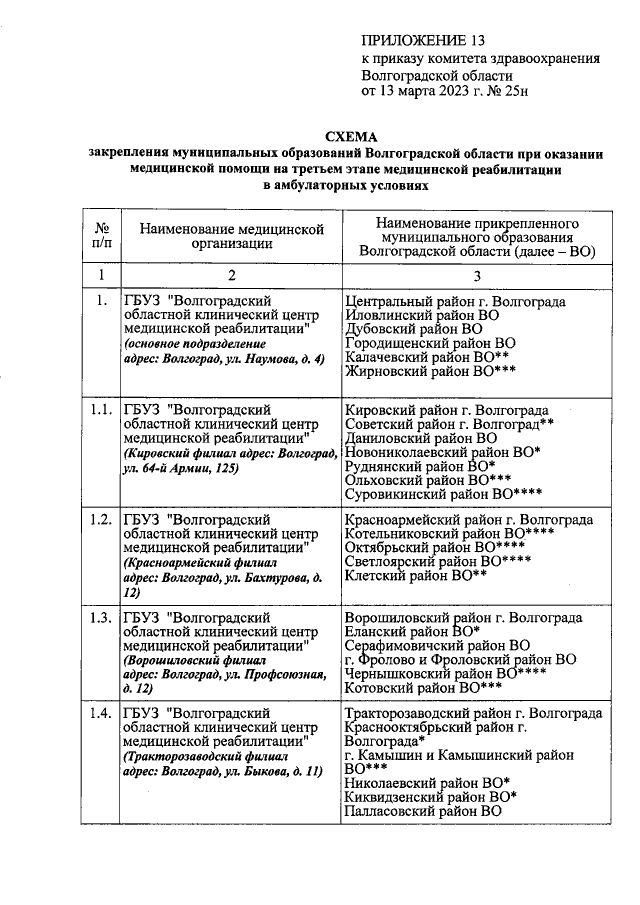 ПРИЛОЖЕНИЕ 13
к приказу комитета здравоохранения Волгоградской области
от 13 марта 2023 г. № 25н

СХЕМА
закрепления муниципальных образований Волгоградской области при оказании медицинской помощи на третьем этапе медицинской реабилитации в амбулаторных условиях

| № п/п | Наименование медицинской организации | Наименование прикрепленного муниципального образования Волгоградской области (далее – ВО) |
|---|---|---|
| 1 | 2 | 3 |
| 1. | ГБУЗ "Волгоградский областной клинический центр медицинской реабилитации" (основное подразделение адрес: Волгоград, ул. Наумова, д. 4) | Центральный район г. Волгограда Иловлинский район ВО Дубовский район ВО Городищенский район ВО Калачевский район ВО** Жирновский район ВО*** |
| 1.1. | ГБУЗ "Волгоградский областной клинический центр медицинской реабилитации" (Кировский филиал адрес: Волгоград, ул. 64-й Армии, 125) | Кировский район г. Волгограда Советский район г. Волгоград** Даниловский район ВО Новониколаевский район ВО* Руднянский район ВО* Ольховский район ВО*** Суровикинский район ВО**** |
| 1.2. | ГБУЗ "Волгоградский областной клинический центр медицинской реабилитации" (Красноармейский филиал адрес: Волгоград, ул. Бахтурова, д. 12) | Красноармейский район г. Волгограда Котельниковский район ВО**** Октябрьский район ВО**** Светлоярский район ВО**** Клетский район ВО** |
| 1.3. | ГБУЗ "Волгоградский областной клинический центр медицинской реабилитации" (Ворошиловский филиал адрес: Волгоград, ул. Профсоюзная, д. 12) | Ворошиловский район г. Волгограда Еланский район ВО* Серафимовичский район ВО г. Фролово и Фроловский район ВО Чернышковский район ВО**** Котовский район ВО*** |
| 1.4. | ГБУЗ "Волгоградский областной клинический центр медицинской реабилитации" (Тракторозаводский филиал адрес: Волгоград, ул. Быкова, д. 11) | Тракторозаводский район г. Волгограда Краснооктябрьский район г. Волгограда* г. Камышин и Камышинский район ВО*** Николаевский район ВО* Киквидзенский район ВО* Палласовский район ВО |